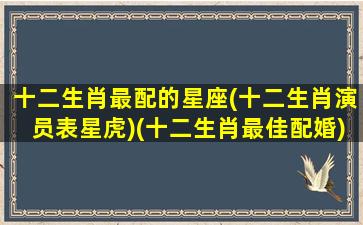 十二生肖最配的星座(十二生肖演员表星虎)(十二生肖最佳配婚)